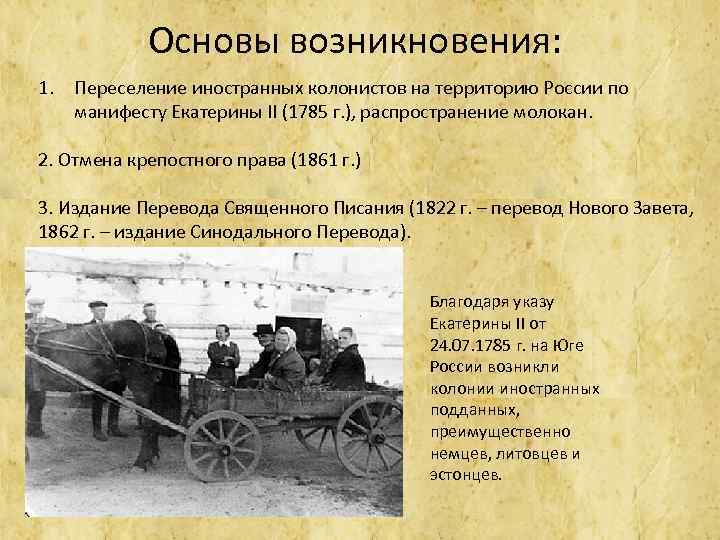 Основы возникновения:

1. Переселение иностранных колонистов на территорию России по манифесту Екатерины II (1785 г.), распространение молокан.

2. Отмена крепостного права (1861 г.)

3. Издание Перевода Священного Писания (1822 г. – перевод Нового Завета, 1862 г. – издание Синодального Перевода).

Благодаря указу Екатерины II от 24.07.1785 г. на Юге России возникли колонии иностранных подданных, преимущественно немцев, литовцев и эстонцев.